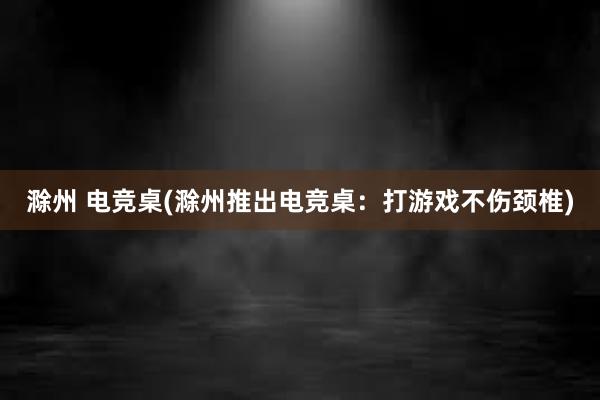 滁州 电竞桌(滁州推出电竞桌：打游戏不伤颈椎)